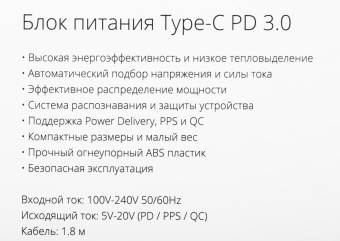 Блок питания Type-C PD 3.0

· Высокая энергоэффективность и низкое тепловыделение
· Автоматический подбор напряжения и силы тока
· Эффективное распределение мощности
· Система распознавания и защиты устройства
· Поддержка Power Delivery, PPS и QC
· Компактные размеры и малый вес
· Прочный огнеупорный ABS пластик
· Безопасная эксплуатация

Входной ток: 100V-240V 50/60Hz
Исходящий ток: 5V-20V (PD / PPS / QC)
Кабель: 1.8 м